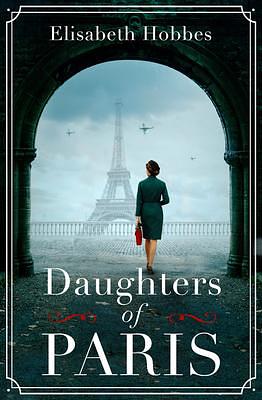 Elisabeth Hobbes

Daughters
of
PARIS